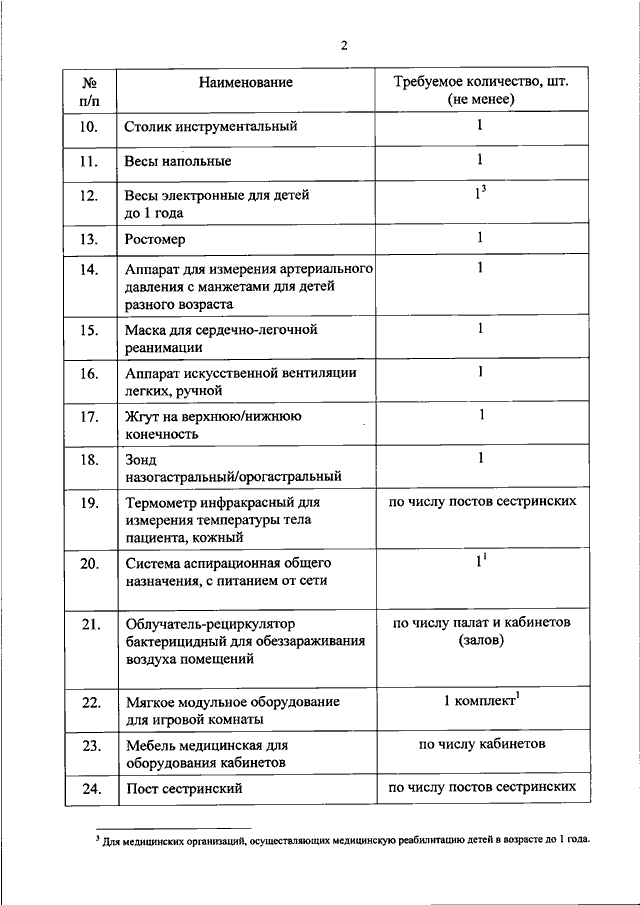 2

| № п/п | Наименование | Требуемое количество, шт. (не менее) |
|---|---|---|
| 10. | Столик инструментальный | 1 |
| 11. | Весы напольные | 1 |
| 12. | Весы электронные для детей до 1 года | $1^3$ |
| 13. | Ростомер | 1 |
| 14. | Аппарат для измерения артериального давления с манжетами для детей разного возраста | 1 |
| 15. | Маска для сердечно-легочной реанимации | 1 |
| 16. | Аппарат искусственной вентиляции легких, ручной | 1 |
| 17. | Жгут на верхнюю/нижнюю конечность | 1 |
| 18. | Зонд назогастральный/орогастральный | 1 |
| 19. | Термометр инфракрасный для измерения температуры тела пациента, кожный | по числу постов сестринских |
| 20. | Система аспирационная общего назначения, с питанием от сети | $1^1$ |
| 21. | Облучатель-рециркулятор бактерицидный для обеззараживания воздуха помещений | по числу палат и кабинетов (залов) |
| 22. | Мягкое модульное оборудование для игровой комнаты | 1 комплект$^1$ |
| 23. | Мебель медицинская для оборудования кабинетов | по числу кабинетов |
| 24. | Пост сестринский | по числу постов сестринских |

$^3$ Для медицинских организаций, осуществляющих медицинскую реабилитацию детей в возрасте до 1 года.